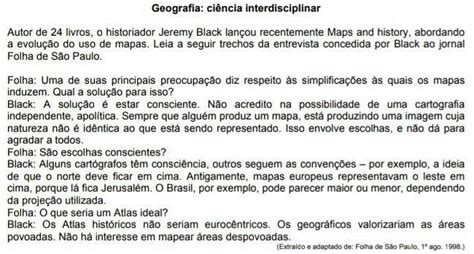 Geografia: ciência interdisciplinar

Autor de 24 livros, o historiador Jeremy Black lançou recentemente Maps and history, abordando a evolução do uso de mapas. Leia a seguir trechos da entrevista concedida por Black ao jornal Folha de São Paulo.

Folha: Uma de suas principais preocupação diz respeito às simplificações às quais os mapas induzem. Qual a solução para isso?
Black: A solução é estar consciente. Não acredito na possibilidade de uma cartografia independente, apolítica. Sempre que alguém produz um mapa, está produzindo uma imagem cuja natureza não é idêntica ao que está sendo representado. Isso envolve escolhas, e não dá para agradar a todos.
Folha: São escolhas conscientes?
Black: Alguns cartógrafos têm consciência, outros seguem as convenções – por exemplo, a ideia de que o norte deve ficar em cima. Antigamente, mapas europeus representavam o leste em cima, porque lá fica Jerusalém. O Brasil, por exemplo, pode parecer maior ou menor, dependendo da projeção utilizada.
Folha: O que seria um Atlas ideal?
Black: Os Atlas históricos não seriam eurocêntricos. Os geográficos valorizariam as áreas povoadas. Não há interesse em mapear áreas despovoadas.
(Extraído e adaptado de: Folha de São Paulo, 1º ago. 1998.)